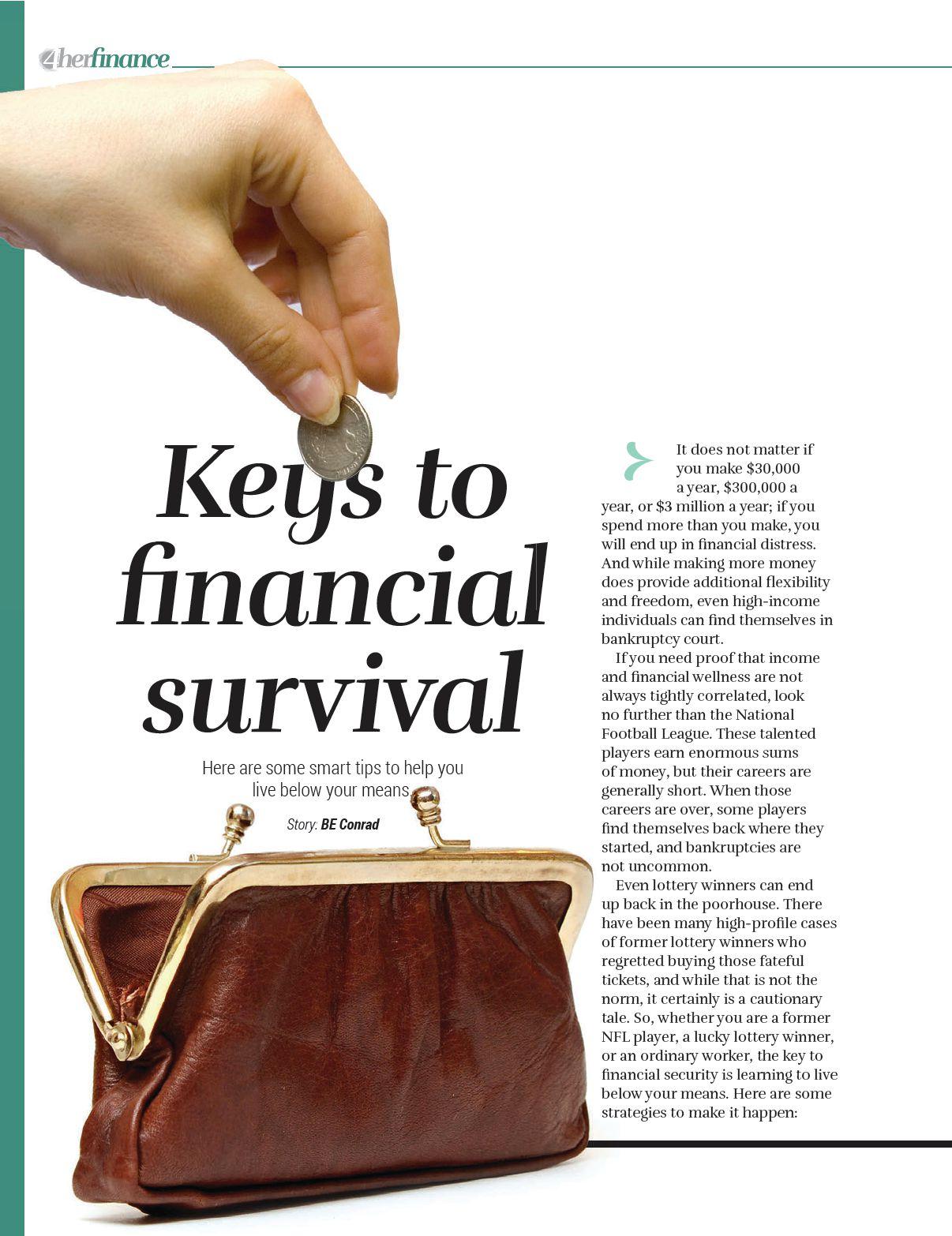 4herfinance

Keys to financial survival

Here are some smart tips to help you live below your means

Story: BE Conrad

It does not matter if you make $30,000 a year, $300,000 a year, or $3 million a year; if you spend more than you make, you will end up in financial distress. And while making more money does provide additional flexibility and freedom, even high-income individuals can find themselves in bankruptcy court.

If you need proof that income and financial wellness are not always tightly correlated, look no further than the National Football League. These talented players earn enormous sums of money, but their careers are generally short. When those careers are over, some players find themselves back where they started, and bankruptcies are not uncommon.

Even lottery winners can end up back in the poorhouse. There have been many high-profile cases of former lottery winners who regretted buying those fateful tickets, and while that is not the norm, it certainly is a cautionary tale. So, whether you are a former NFL player, a lucky lottery winner, or an ordinary worker, the key to financial security is learning to live below your means. Here are some strategies to make it happen: